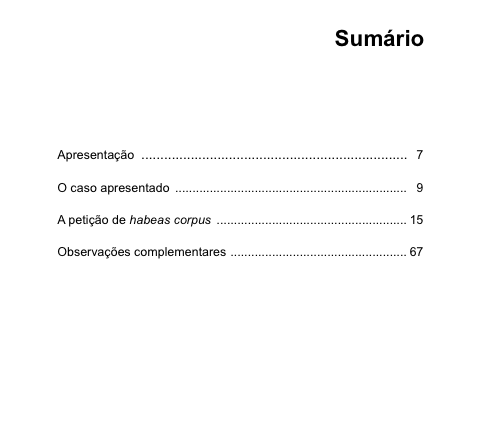 Sumário

Apresentação 7

O caso apresentado 9

A petição de habeas corpus 15

Observações complementares 67